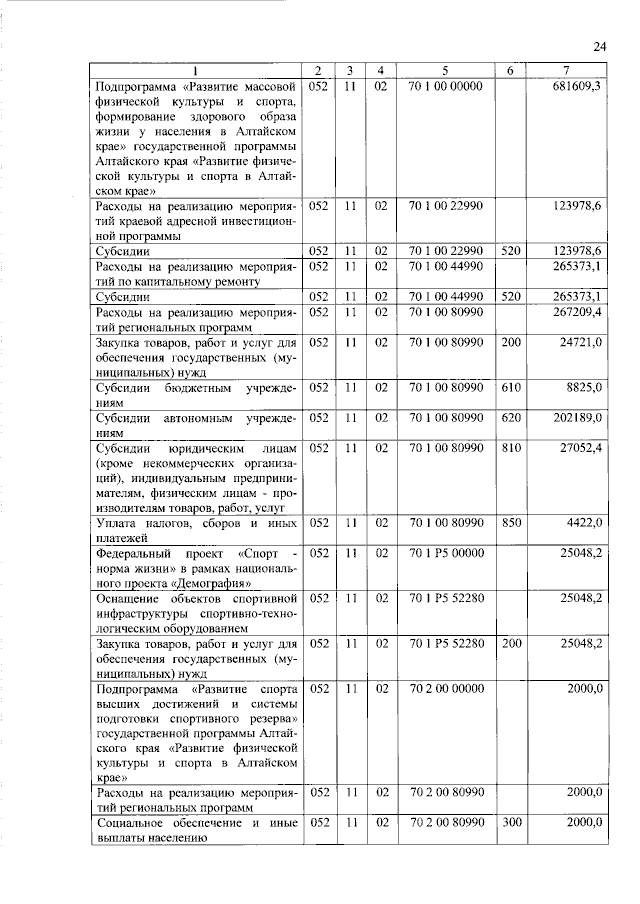 24

| 1 | 2 | 3 | 4 | 5 | 6 | 7 |
|---|---|---|---|---|---|---|
| Подпрограмма «Развитие массовой физической культуры и спорта, формирование здорового образа жизни у населения в Алтайском крае» государственной программы Алтайского края «Развитие физической культуры и спорта в Алтайском крае» | 052 | 11 | 02 | 70 1 00 00000 | | 681609,3 |
| Расходы на реализацию мероприятий краевой адресной инвестиционной программы | 052 | 11 | 02 | 70 1 00 22990 | | 123978,6 |
| Субсидии | 052 | 11 | 02 | 70 1 00 22990 | 520 | 123978,6 |
| Расходы на реализацию мероприятий по капитальному ремонту | 052 | 11 | 02 | 70 1 00 44990 | | 265373,1 |
| Субсидии | 052 | 11 | 02 | 70 1 00 44990 | 520 | 265373,1 |
| Расходы на реализацию мероприятий региональных программ | 052 | 11 | 02 | 70 1 00 80990 | | 267209,4 |
| Закупка товаров, работ и услуг для обеспечения государственных (муниципальных) нужд | 052 | 11 | 02 | 70 1 00 80990 | 200 | 24721,0 |
| Субсидии бюджетным учреждениям | 052 | 11 | 02 | 70 1 00 80990 | 610 | 8825,0 |
| Субсидии автономным учреждениям | 052 | 11 | 02 | 70 1 00 80990 | 620 | 202189,0 |
| Субсидии юридическим лицам (кроме некоммерческих организаций), индивидуальным предпринимателям, физическим лицам - производителям товаров, работ, услуг | 052 | 11 | 02 | 70 1 00 80990 | 810 | 27052,4 |
| Уплата налогов, сборов и иных платежей | 052 | 11 | 02 | 70 1 00 80990 | 850 | 4422,0 |
| Федеральный проект «Спорт - норма жизни» в рамках национального проекта «Демография» | 052 | 11 | 02 | 70 1 P5 00000 | | 25048,2 |
| Оснащение объектов спортивной инфраструктуры спортивно-технологическим оборудованием | 052 | 11 | 02 | 70 1 P5 52280 | | 25048,2 |
| Закупка товаров, работ и услуг для обеспечения государственных (муниципальных) нужд | 052 | 11 | 02 | 70 1 P5 52280 | 200 | 25048,2 |
| Подпрограмма «Развитие спорта высших достижений и системы подготовки спортивного резерва» государственной программы Алтайского края «Развитие физической культуры и спорта в Алтайском крае» | 052 | 11 | 02 | 70 2 00 00000 | | 2000,0 |
| Расходы на реализацию мероприятий региональных программ | 052 | 11 | 02 | 70 2 00 80990 | | 2000,0 |
| Социальное обеспечение и иные выплаты населению | 052 | 11 | 02 | 70 2 00 80990 | 300 | 2000,0 |